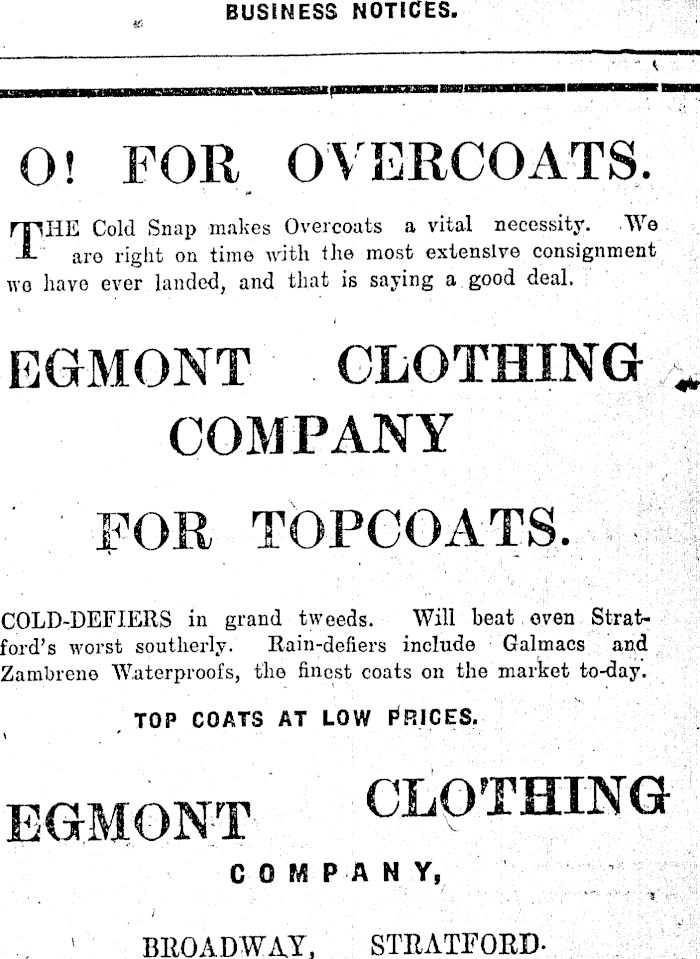 BUSINESS NOTICES.

O! FOR OVERCOATS.

THE Cold Snap makes Overcoats a vital necessity. We are right on time with the most extensive consignment we have ever landed, and that is saying a good deal.

EGMONT CLOTHING COMPANY

FOR TOPCOATS.

COLD-DEFIERS in grand tweeds. Will beat even Stratford's worst southerly. Rain-defiers include Galmacs and Zambrene Waterproofs, the finest coats on the market to-day.

TOP COATS AT LOW PRICES.

EGMONT CLOTHING

COMPANY,

BROADWAY, STRATFORD.